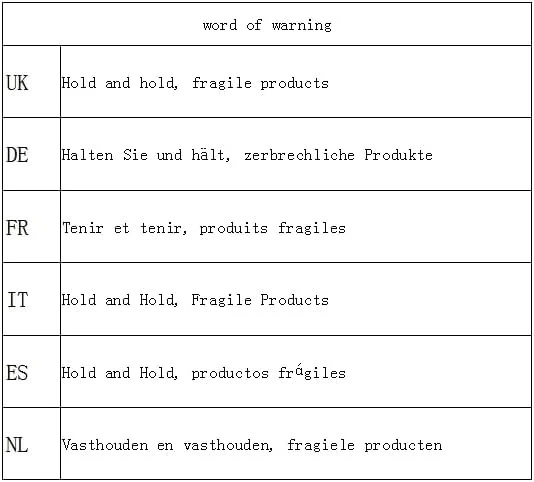 | word of warning | |
|---|---|
| UK | Hold and hold, fragile products |
| DE | Halten Sie und hält, zerbrechliche Produkte |
| FR | Tenir et tenir, produits fragiles |
| IT | Hold and Hold, Fragile Products |
| ES | Hold and Hold, productos frágiles |
| NL | Vasthouden en vasthouden, fragiele producten |